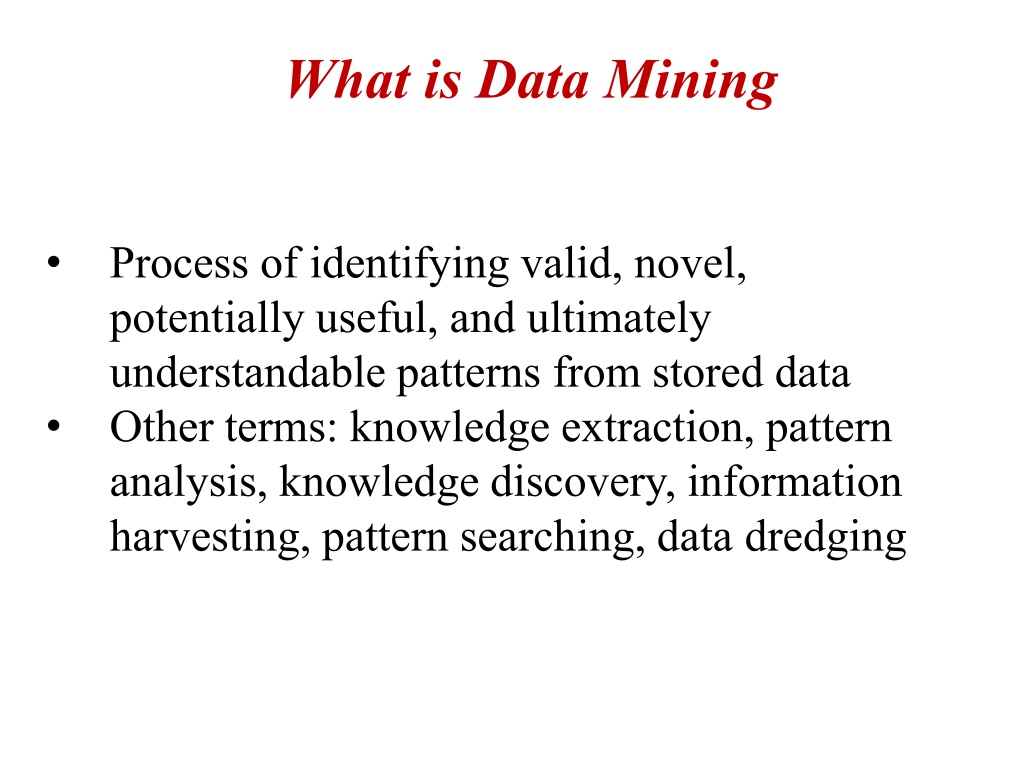 What is Data Mining

• Process of identifying valid, novel, potentially useful, and ultimately understandable patterns from stored data
• Other terms: knowledge extraction, pattern analysis, knowledge discovery, information harvesting, pattern searching, data dredging